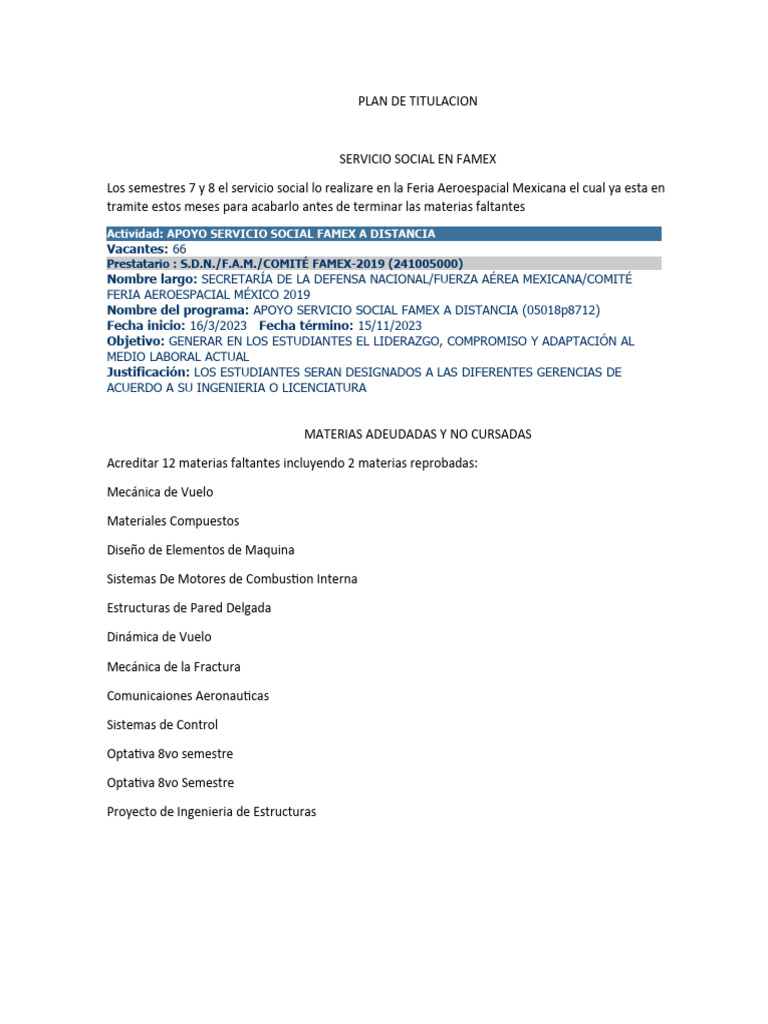 PLAN DE TITULACION

SERVICIO SOCIAL EN FAMEX

Los semestres 7 y 8 el servicio social lo realizare en la Feria Aeroespacial Mexicana el cual ya esta en tramite estos meses para acabarlo antes de terminar las materias faltantes

Actividad: APOYO SERVICIO SOCIAL FAMEX A DISTANCIA
Vacantes: 66
Prestatario : S.D.N./F.A.M./COMITÉ FAMEX-2019 (241005000)
Nombre largo: SECRETARÍA DE LA DEFENSA NACIONAL/FUERZA AÉREA MEXICANA/COMITÉ FERIA AEROESPACIAL MÉXICO 2019
Nombre del programa: APOYO SERVICIO SOCIAL FAMEX A DISTANCIA (05018p8712)
Fecha inicio: 16/3/2023 Fecha término: 15/11/2023
Objetivo: GENERAR EN LOS ESTUDIANTES EL LIDERAZGO, COMPROMISO Y ADAPTACIÓN AL MEDIO LABORAL ACTUAL
Justificación: LOS ESTUDIANTES SERAN DESIGNADOS A LAS DIFERENTES GERENCIAS DE ACUERDO A SU INGENIERIA O LICENCIATURA

MATERIAS ADEUDADAS Y NO CURSADAS

Acreditar 12 materias faltantes incluyendo 2 materias reprobadas:

Mecánica de Vuelo

Materiales Compuestos

Diseño de Elementos de Maquina

Sistemas De Motores de Combustion Interna

Estructuras de Pared Delgada

Dinámica de Vuelo

Mecánica de la Fractura

Comunicaiones Aeronauticas

Sistemas de Control

Optativa 8vo semestre

Optativa 8vo Semestre

Proyecto de Ingenieria de Estructuras